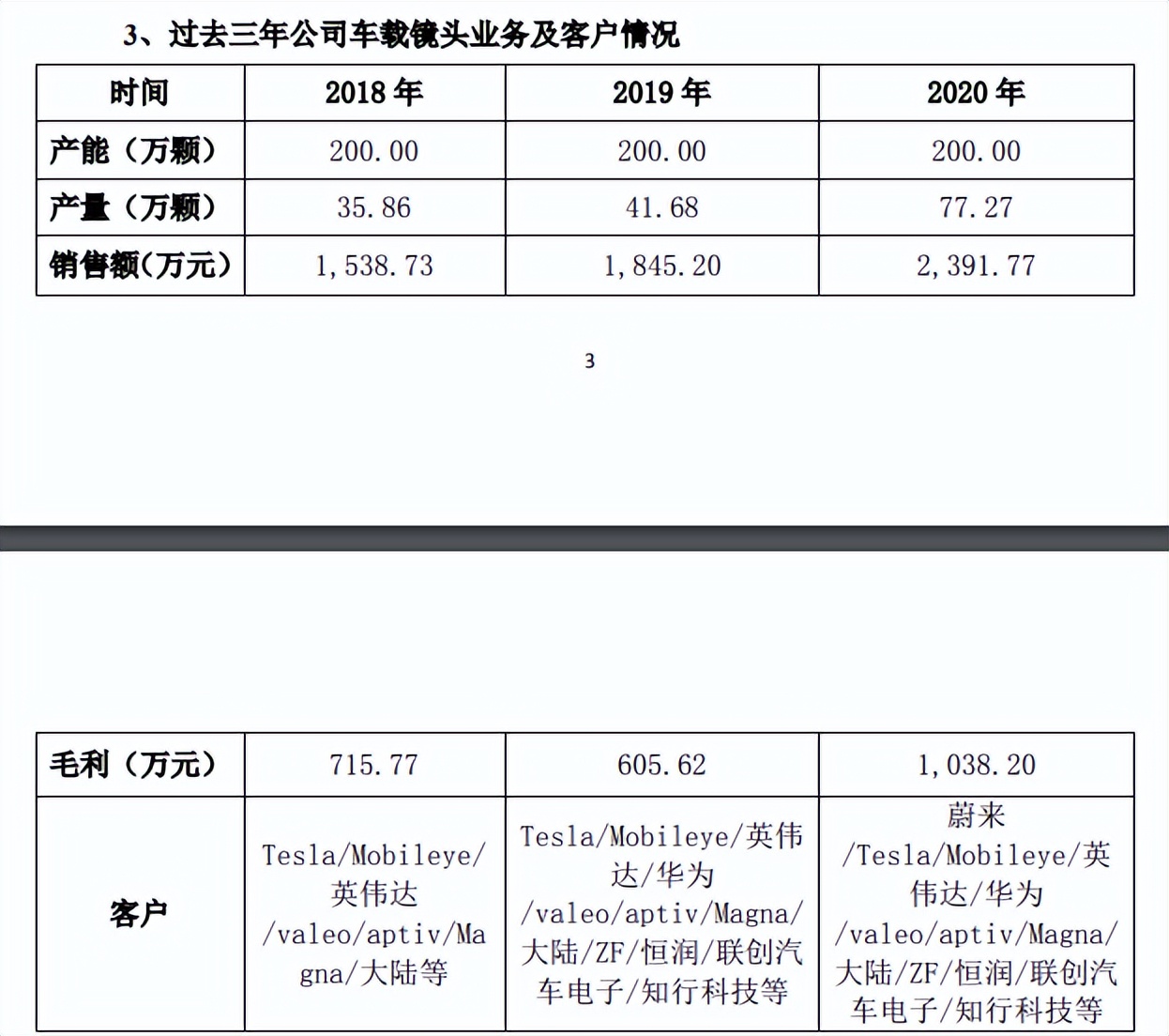 3、过去三年公司车载镜头业务及客户情况

| 时间 | 2018 年 | 2019 年 | 2020 年 |
|---|---|---|---|
| 产能（万颗） | 200.00 | 200.00 | 200.00 |
| 产量（万颗） | 35.86 | 41.68 | 77.27 |
| 销售额(万元) | 1,538.73 | 1,845.20 | 2,391.77 |

3

| 毛利（万元） | 715.77 | 605.62 | 1,038.20 |
|---|---|---|---|
| 客户 | Tesla/Mobileye/英伟达/valeo/aptiv/Magna/大陆等 | Tesla/Mobileye/英伟达/华为/valeo/aptiv/Magna/大陆/ZF/恒润/联创汽车电子/知行科技等 | 蔚来/Tesla/Mobileye/英伟达/华为/valeo/aptiv/Magna/大陆/ZF/恒润/联创汽车电子/知行科技等 |